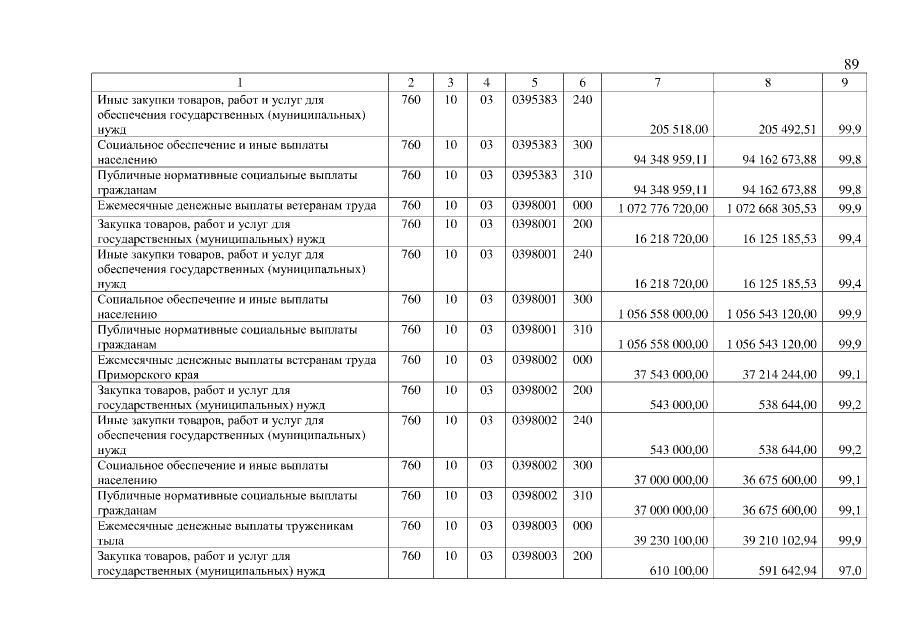 89

| 1 | 2 | 3 | 4 | 5 | 6 | 7 | 8 | 9 |
|---|---|---|---|---|---|---|---|---|
| Иные закупки товаров, работ и услуг для обеспечения государственных (муниципальных) нужд | 760 | 10 | 03 | 0395383 | 240 | 205 518,00 | 205 492,51 | 99,9 |
| Социальное обеспечение и иные выплаты населению | 760 | 10 | 03 | 0395383 | 300 | 94 348 959,11 | 94 162 673,88 | 99,8 |
| Публичные нормативные социальные выплаты гражданам | 760 | 10 | 03 | 0395383 | 310 | 94 348 959,11 | 94 162 673,88 | 99,8 |
| Ежемесячные денежные выплаты ветеранам труда | 760 | 10 | 03 | 0398001 | 000 | 1 072 776 720,00 | 1 072 668 305,53 | 99,9 |
| Закупка товаров, работ и услуг для государственных (муниципальных) нужд | 760 | 10 | 03 | 0398001 | 200 | 16 218 720,00 | 16 125 185,53 | 99,4 |
| Иные закупки товаров, работ и услуг для обеспечения государственных (муниципальных) нужд | 760 | 10 | 03 | 0398001 | 240 | 16 218 720,00 | 16 125 185,53 | 99,4 |
| Социальное обеспечение и иные выплаты населению | 760 | 10 | 03 | 0398001 | 300 | 1 056 558 000,00 | 1 056 543 120,00 | 99,9 |
| Публичные нормативные социальные выплаты гражданам | 760 | 10 | 03 | 0398001 | 310 | 1 056 558 000,00 | 1 056 543 120,00 | 99,9 |
| Ежемесячные денежные выплаты ветеранам труда Приморского края | 760 | 10 | 03 | 0398002 | 000 | 37 543 000,00 | 37 214 244,00 | 99,1 |
| Закупка товаров, работ и услуг для государственных (муниципальных) нужд | 760 | 10 | 03 | 0398002 | 200 | 543 000,00 | 538 644,00 | 99,2 |
| Иные закупки товаров, работ и услуг для обеспечения государственных (муниципальных) нужд | 760 | 10 | 03 | 0398002 | 240 | 543 000,00 | 538 644,00 | 99,2 |
| Социальное обеспечение и иные выплаты населению | 760 | 10 | 03 | 0398002 | 300 | 37 000 000,00 | 36 675 600,00 | 99,1 |
| Публичные нормативные социальные выплаты гражданам | 760 | 10 | 03 | 0398002 | 310 | 37 000 000,00 | 36 675 600,00 | 99,1 |
| Ежемесячные денежные выплаты труженикам тыла | 760 | 10 | 03 | 0398003 | 000 | 39 230 100,00 | 39 210 102,94 | 99,9 |
| Закупка товаров, работ и услуг для государственных (муниципальных) нужд | 760 | 10 | 03 | 0398003 | 200 | 610 100,00 | 591 642,94 | 97,0 |